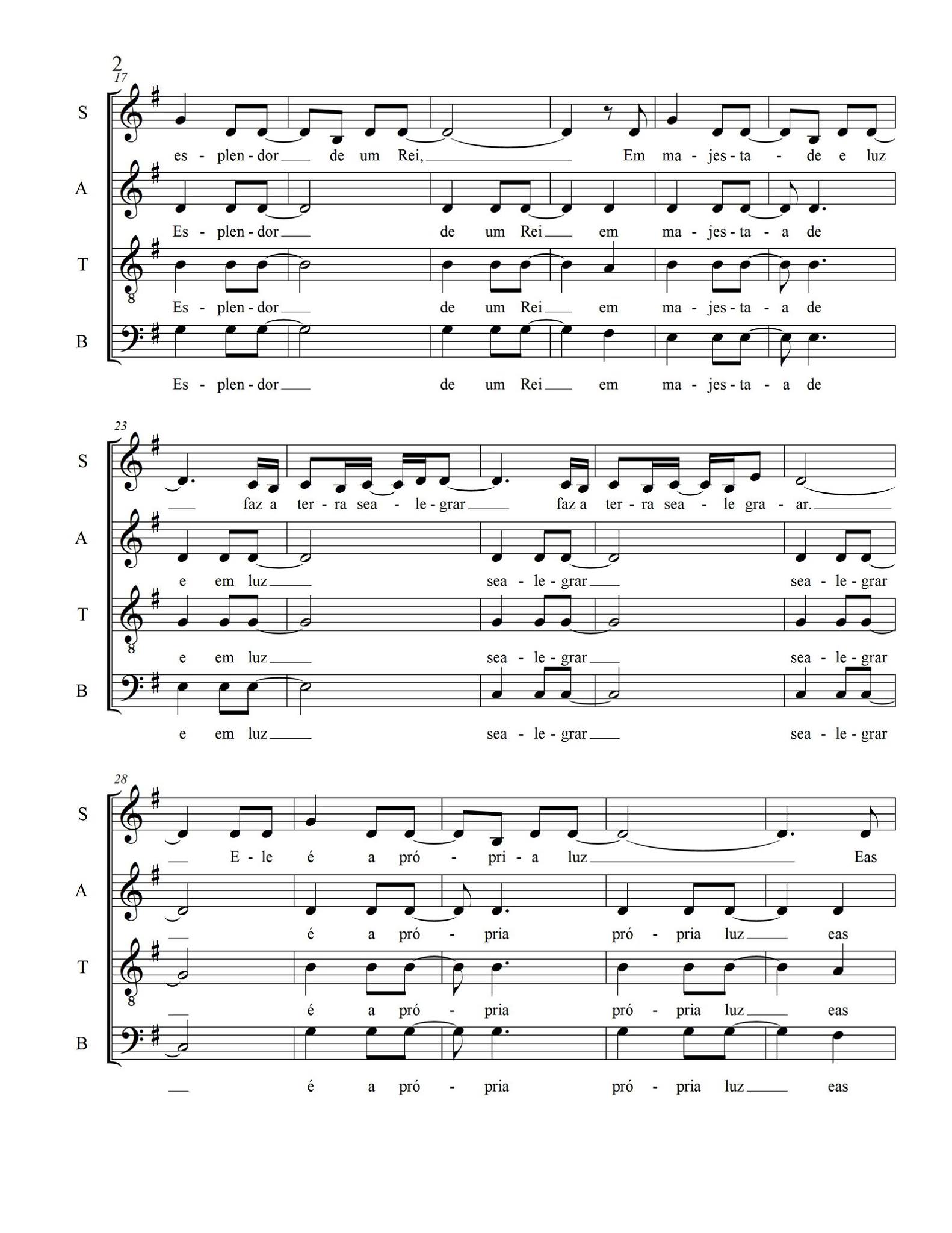 2

17

S

es - plen - dor de um Rei, Em ma - jes - ta - de e luz

A

Es - plen - dor de um Rei em ma - jes - ta - a de

T

8

Es - plen - dor de um Rei em ma - jes - ta - a de

B

Es - plen - dor de um Rei em ma - jes - ta - a de

23

S

faz a ter - ra sea - le - grar faz a ter - ra sea - le gra - ar.

A

e em luz sea - le - grar sea - le - grar

T

8

e em luz sea - le - grar sea - le - grar

B

e em luz sea - le - grar sea - le - grar

28

S

E - le é a pró - pri - a luz Eas

A

é a pró - pria pró - pria luz eas

T

8

é a pró - pria pró - pria luz eas

B

é a pró - pria pró - pria luz eas